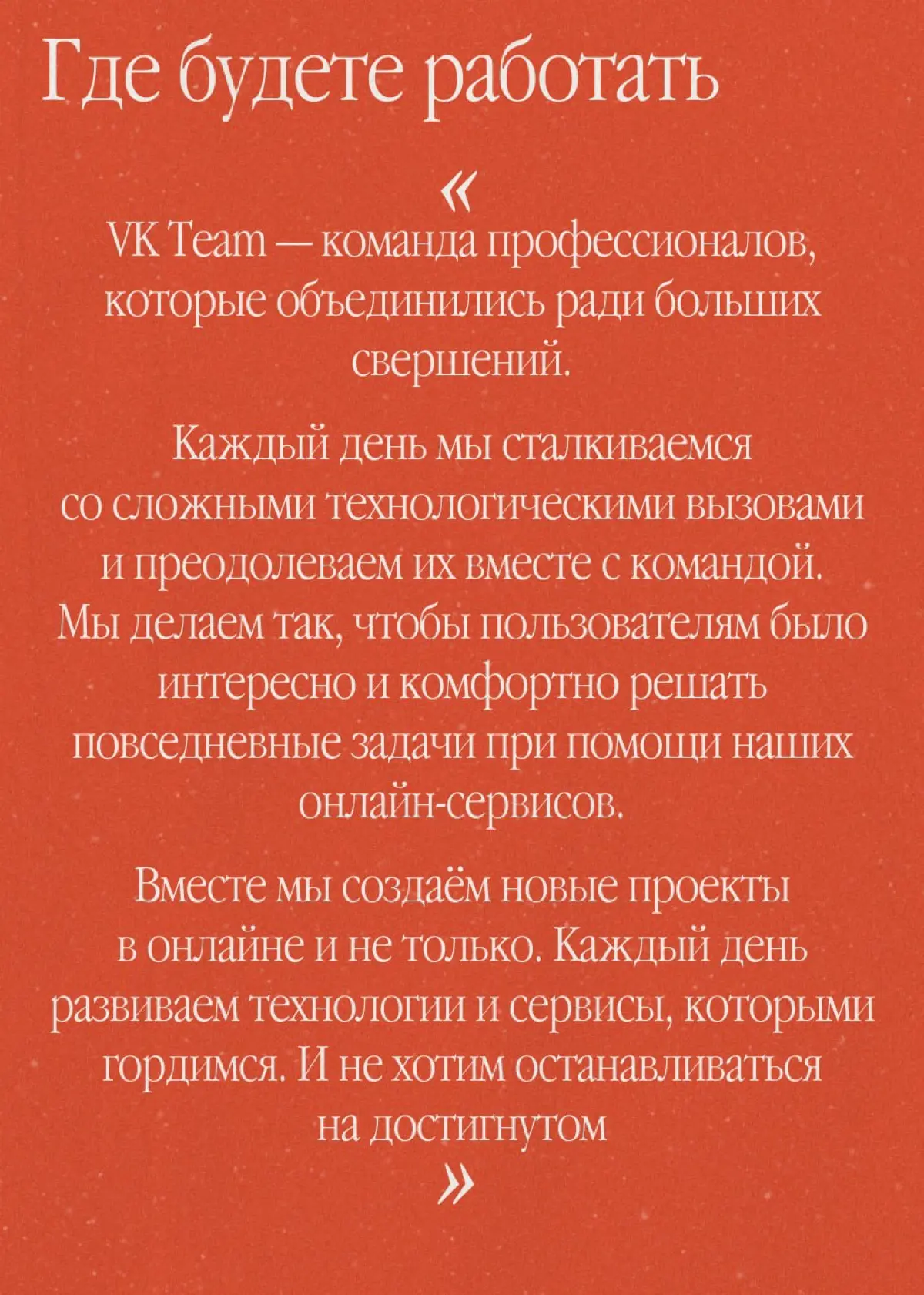 Где будете работать

«

VK Team — команда профессионалов, которые объединились ради больших свершений.

Каждый день мы сталкиваемся со сложными технологическими вызовами и преодолеваем их вместе с командой. Мы делаем так, чтобы пользователям было интересно и комфортно решать повседневные задачи при помощи наших онлайн-сервисов.

Вместе мы создаём новые проекты в онлайне и не только. Каждый день развиваем технологии и сервисы, которыми гордимся. И не хотим останавливаться на достигнутом

»